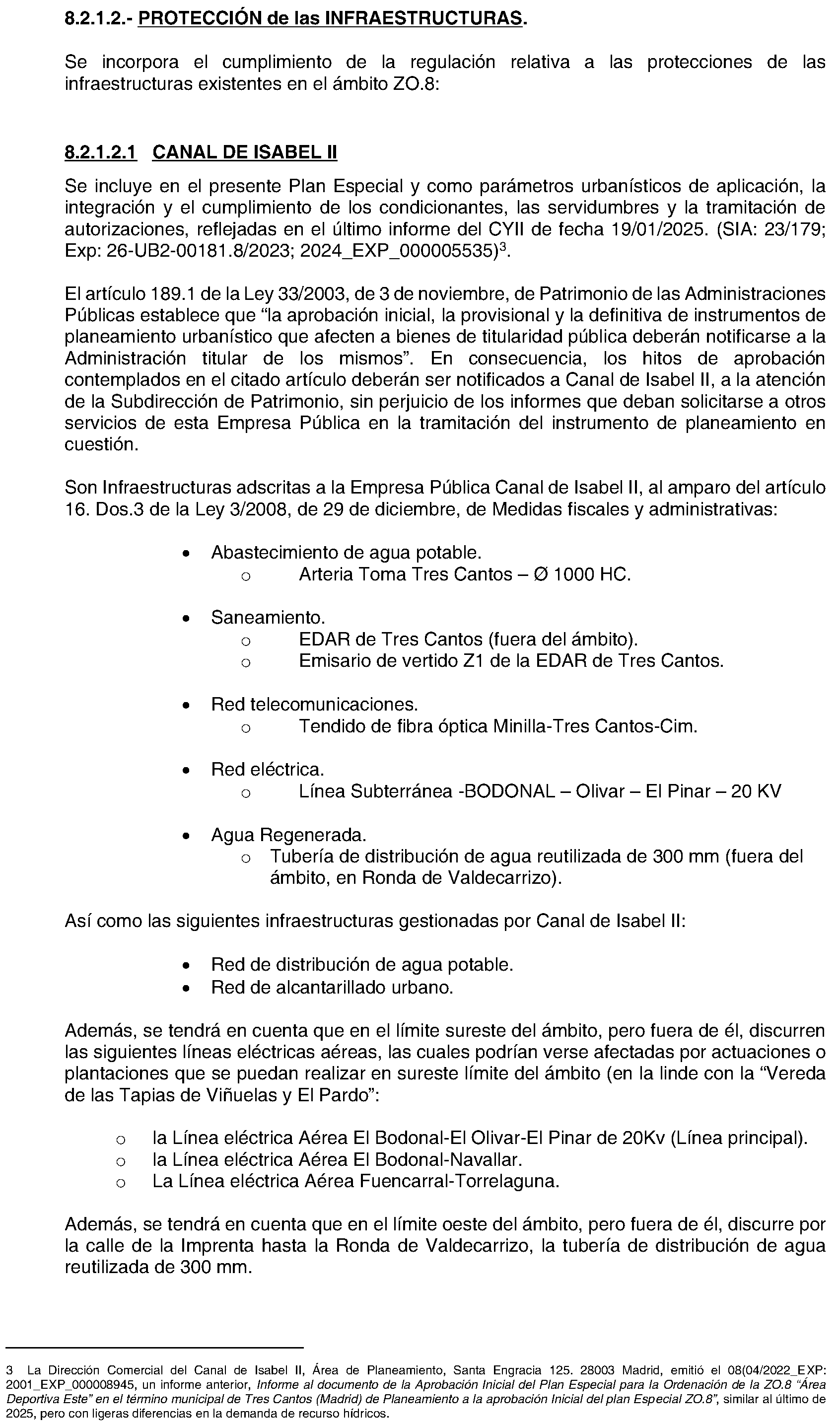 8.2.1.2.- PROTECCIÓN de las INFRAESTRUCTURAS.

Se incorpora el cumplimiento de la regulación relativa a las protecciones de las infraestructuras existentes en el ámbito ZO.8:

8.2.1.2.1 CANAL DE ISABEL II

Se incluye en el presente Plan Especial y como parámetros urbanísticos de aplicación, la integración y el cumplimiento de los condicionantes, las servidumbres y la tramitación de autorizaciones, reflejadas en el último informe del CYII de fecha 19/01/2025. (SIA: 23/179; Exp: 26-UB2-00181.8/2023; 2024_EXP_000005535)$^{3}$.

El artículo 189.1 de la Ley 33/2003, de 3 de noviembre, de Patrimonio de las Administraciones Públicas establece que "la aprobación inicial, la provisional y la definitiva de instrumentos de planeamiento urbanístico que afecten a bienes de titularidad pública deberán notificarse a la Administración titular de los mismos". En consecuencia, los hitos de aprobación contemplados en el citado artículo deberán ser notificados a Canal de Isabel II, a la atención de la Subdirección de Patrimonio, sin perjuicio de los informes que deban solicitarse a otros servicios de esta Empresa Pública en la tramitación del instrumento de planeamiento en cuestión.

Son Infraestructuras adscritas a la Empresa Pública Canal de Isabel II, al amparo del artículo 16. Dos.3 de la Ley 3/2008, de 29 de diciembre, de Medidas fiscales y administrativas:

• Abastecimiento de agua potable.
o Arteria Toma Tres Cantos – Ø 1000 HC.

• Saneamiento.
o EDAR de Tres Cantos (fuera del ámbito).
o Emisario de vertido Z1 de la EDAR de Tres Cantos.

• Red telecomunicaciones.
o Tendido de fibra óptica Minilla-Tres Cantos-Cim.

• Red eléctrica.
o Línea Subterránea -BODONAL – Olivar – El Pinar – 20 KV

• Agua Regenerada.
o Tubería de distribución de agua reutilizada de 300 mm (fuera del ámbito, en Ronda de Valdecarrizo).

Así como las siguientes infraestructuras gestionadas por Canal de Isabel II:

• Red de distribución de agua potable.
• Red de alcantarillado urbano.

Además, se tendrá en cuenta que en el límite sureste del ámbito, pero fuera de él, discurren las siguientes líneas eléctricas aéreas, las cuales podrían verse afectadas por actuaciones o plantaciones que se puedan realizar en sureste límite del ámbito (en la linde con la "Vereda de las Tapias de Viñuelas y El Pardo":

o la Línea eléctrica Aérea El Bodonal-El Olivar-El Pinar de 20Kv (Línea principal).
o la Línea eléctrica Aérea El Bodonal-Navallar.
o La Línea eléctrica Aérea Fuencarral-Torrelaguna.

Además, se tendrá en cuenta que en el límite oeste del ámbito, pero fuera de él, discurre por la calle de la Imprenta hasta la Ronda de Valdecarrizo, la tubería de distribución de agua reutilizada de 300 mm.

3 La Dirección Comercial del Canal de Isabel II, Área de Planeamiento, Santa Engracia 125. 28003 Madrid, emitió el 08(04/2022_EXP: 2001_EXP_000008945, un informe anterior, Informe al documento de la Aprobación Inicial del Plan Especial para la Ordenación de la ZO.8 "Área Deportiva Este" en el término municipal de Tres Cantos (Madrid) de Planeamiento a la aprobación Inicial del plan Especial ZO.8", similar al último de 2025, pero con ligeras diferencias en la demanda de recurso hídricos.